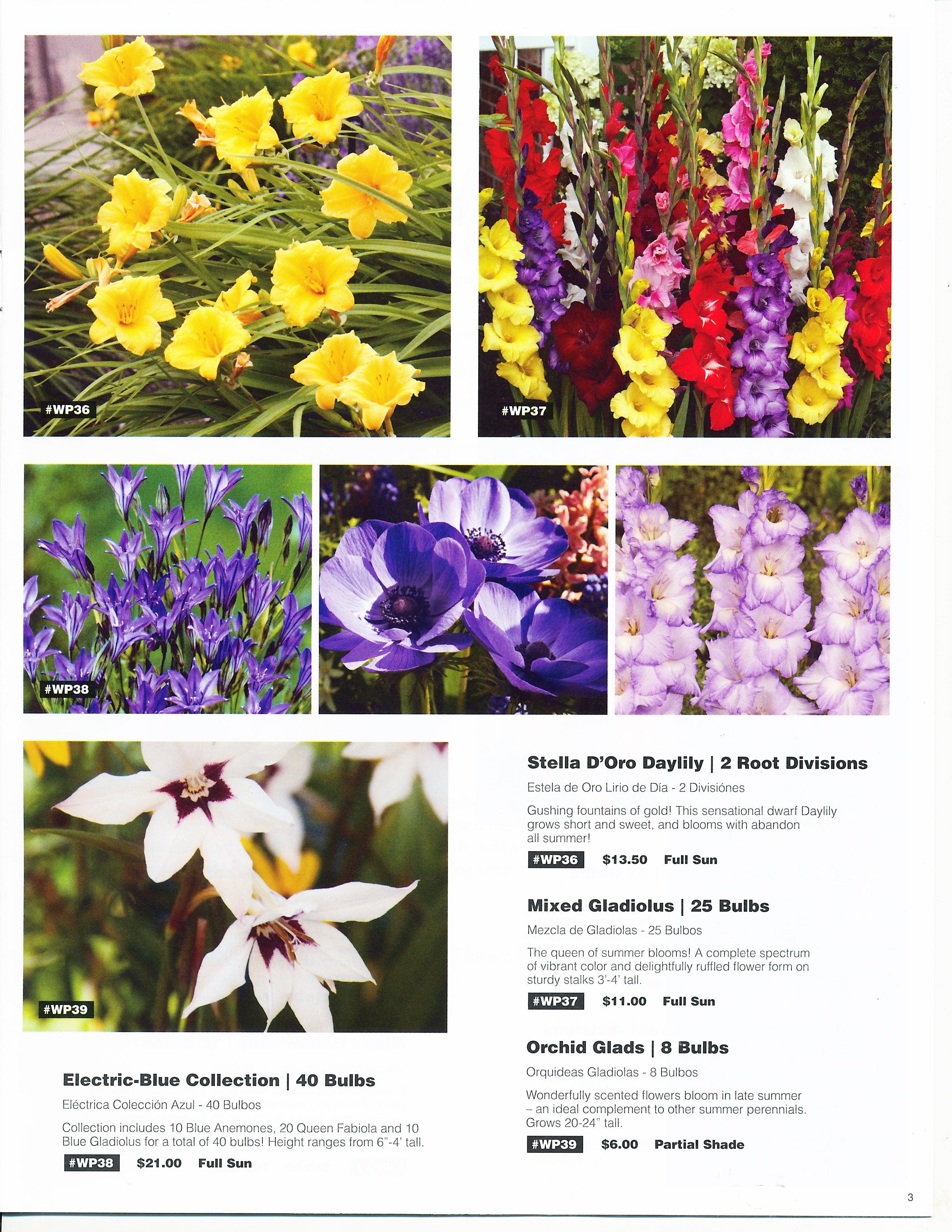 #WP36

#WP37

#WP38

#WP39

Electric-Blue Collection | 40 Bulbs

Eléctrica Colección Azul - 40 Bulbos

Collection includes 10 Blue Anemones, 20 Queen Fabiola and 10 Blue Gladiolus for a total of 40 bulbs! Height ranges from 6"-4' tall.

#WP38 $21.00 Full Sun

Stella D'Oro Daylily | 2 Root Divisions

Estela de Oro Lirio de Día - 2 Divisiónes

Gushing fountains of gold! This sensational dwarf Daylily grows short and sweet, and blooms with abandon all summer!

#WP36 $13.50 Full Sun

Mixed Gladiolus | 25 Bulbs

Mezcla de Gladiolas - 25 Bulbos

The queen of summer blooms! A complete spectrum of vibrant color and delightfully ruffled flower form on sturdy stalks 3'-4' tall.

#WP37 $11.00 Full Sun

Orchid Glads | 8 Bulbs

Orquideas Gladiolas - 8 Bulbos

Wonderfully scented flowers bloom in late summer – an ideal complement to other summer perennials. Grows 20-24" tall.

#WP39 $6.00 Partial Shade

3